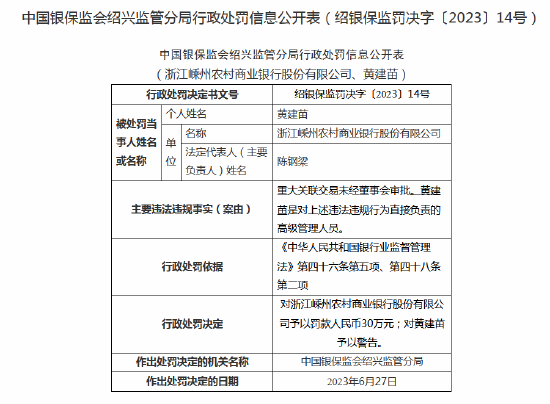 中国银保监会绍兴监管分局行政处罚信息公开表（绍银保监罚决字〔2023〕14号）

中国银保监会绍兴监管分局行政处罚信息公开表
（浙江嵊州农村商业银行股份有限公司、黄建苗）

| 行政处罚决定书文号 | | | 绍银保监罚决字〔2023〕14号 |
|---|---|---|---|
| 被处罚当事人姓名或名称 | 个人姓名 | | 黄建苗 |
| | 单位 | 名称 | 浙江嵊州农村商业银行股份有限公司 |
| | | 法定代表人（主要负责人）姓名 | 陈钢梁 |
| 主要违法违规事实（案由） | | | 重大关联交易未经董事会审批。黄建苗是对上述违法违规行为直接负责的高级管理人员。 |
| 行政处罚依据 | | | 《中华人民共和国银行业监督管理法》第四十六条第五项、第四十八条第二项 |
| 行政处罚决定 | | | 对浙江嵊州农村商业银行股份有限公司予以罚款人民币30万元；对黄建苗予以警告。 |
| 作出处罚决定的机关名称 | | | 中国银保监会绍兴监管分局 |
| 作出处罚决定的日期 | | | 2023年6月27日 |